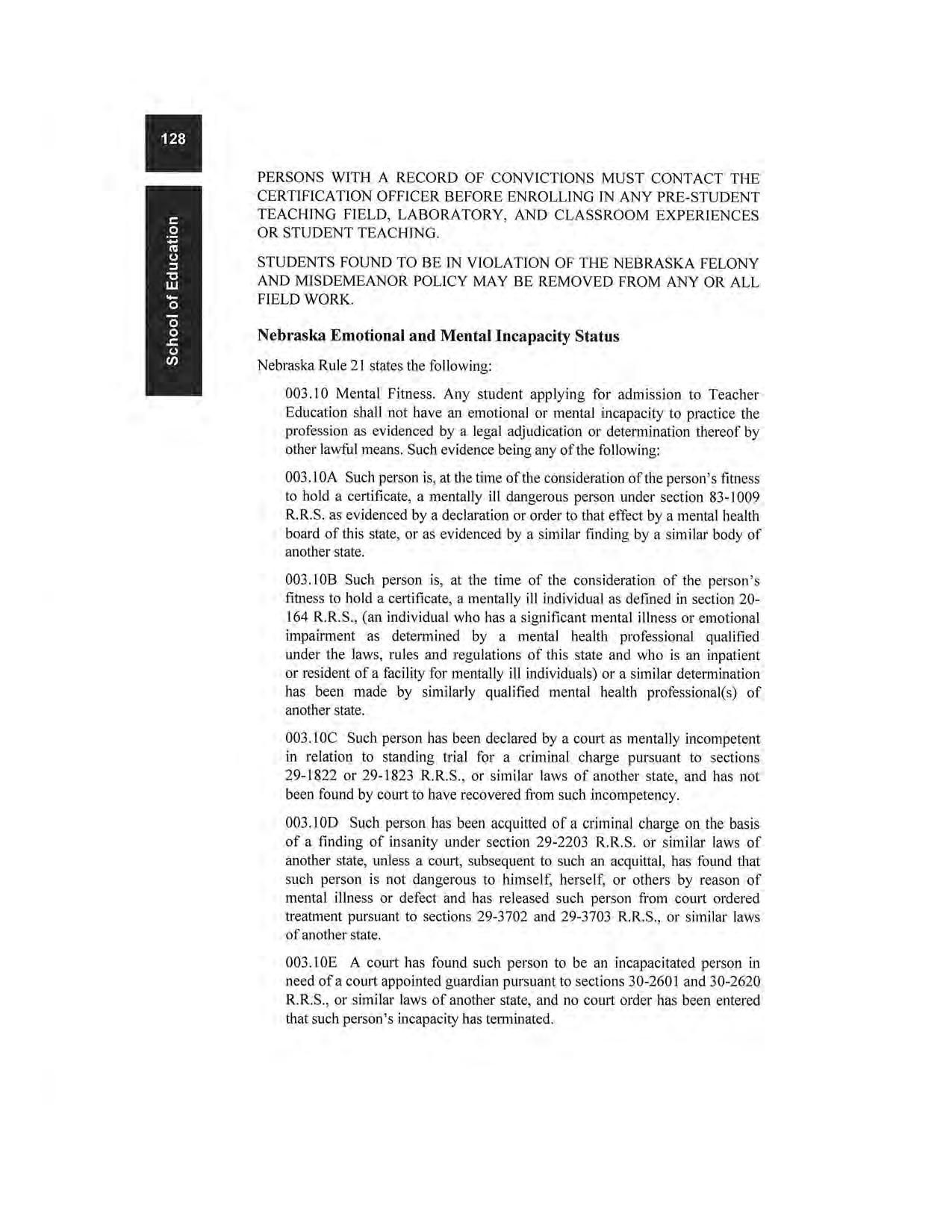 128

School of Education

PERSONS WITH A RECORD OF CONVICTIONS MUST CONTACT THE CERTIFICATION OFFICER BEFORE ENROLLING IN ANY PRE-STUDENT TEACHING FIELD, LABORATORY, AND CLASSROOM EXPERIENCES OR STUDENT TEACHING.

STUDENTS FOUND TO BE IN VIOLATION OF THE NEBRASKA FELONY AND MISDEMEANOR POLICY MAY BE REMOVED FROM ANY OR ALL FIELD WORK.

Nebraska Emotional and Mental Incapacity Status

Nebraska Rule 21 states the following:

003.10 Mental Fitness. Any student applying for admission to Teacher Education shall not have an emotional or mental incapacity to practice the profession as evidenced by a legal adjudication or determination thereof by other lawful means. Such evidence being any of the following:

003.10A Such person is, at the time of the consideration of the person's fitness to hold a certificate, a mentally ill dangerous person under section 83-1009 R.R.S. as evidenced by a declaration or order to that effect by a mental health board of this state, or as evidenced by a similar finding by a similar body of another state.

003.10B Such person is, at the time of the consideration of the person's fitness to hold a certificate, a mentally ill individual as defined in section 20-164 R.R.S., (an individual who has a significant mental illness or emotional impairment as determined by a mental health professional qualified under the laws, rules and regulations of this state and who is an inpatient or resident of a facility for mentally ill individuals) or a similar determination has been made by similarly qualified mental health professional(s) of another state.

003.10C Such person has been declared by a court as mentally incompetent in relation to standing trial for a criminal charge pursuant to sections 29-1822 or 29-1823 R.R.S., or similar laws of another state, and has not been found by court to have recovered from such incompetency.

003.10D Such person has been acquitted of a criminal charge on the basis of a finding of insanity under section 29-2203 R.R.S. or similar laws of another state, unless a court, subsequent to such an acquittal, has found that such person is not dangerous to himself, herself, or others by reason of mental illness or defect and has released such person from court ordered treatment pursuant to sections 29-3702 and 29-3703 R.R.S., or similar laws of another state.

003.10E A court has found such person to be an incapacitated person in need of a court appointed guardian pursuant to sections 30-2601 and 30-2620 R.R.S., or similar laws of another state, and no court order has been entered that such person's incapacity has terminated.